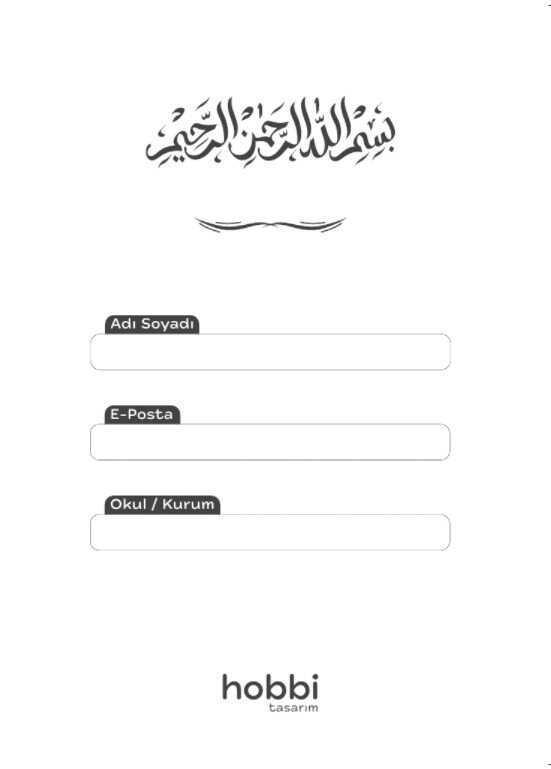 بسم الله الرحمن الرحيم

Adı Soyadı

E-Posta

Okul / Kurum

hobbi
tasarım